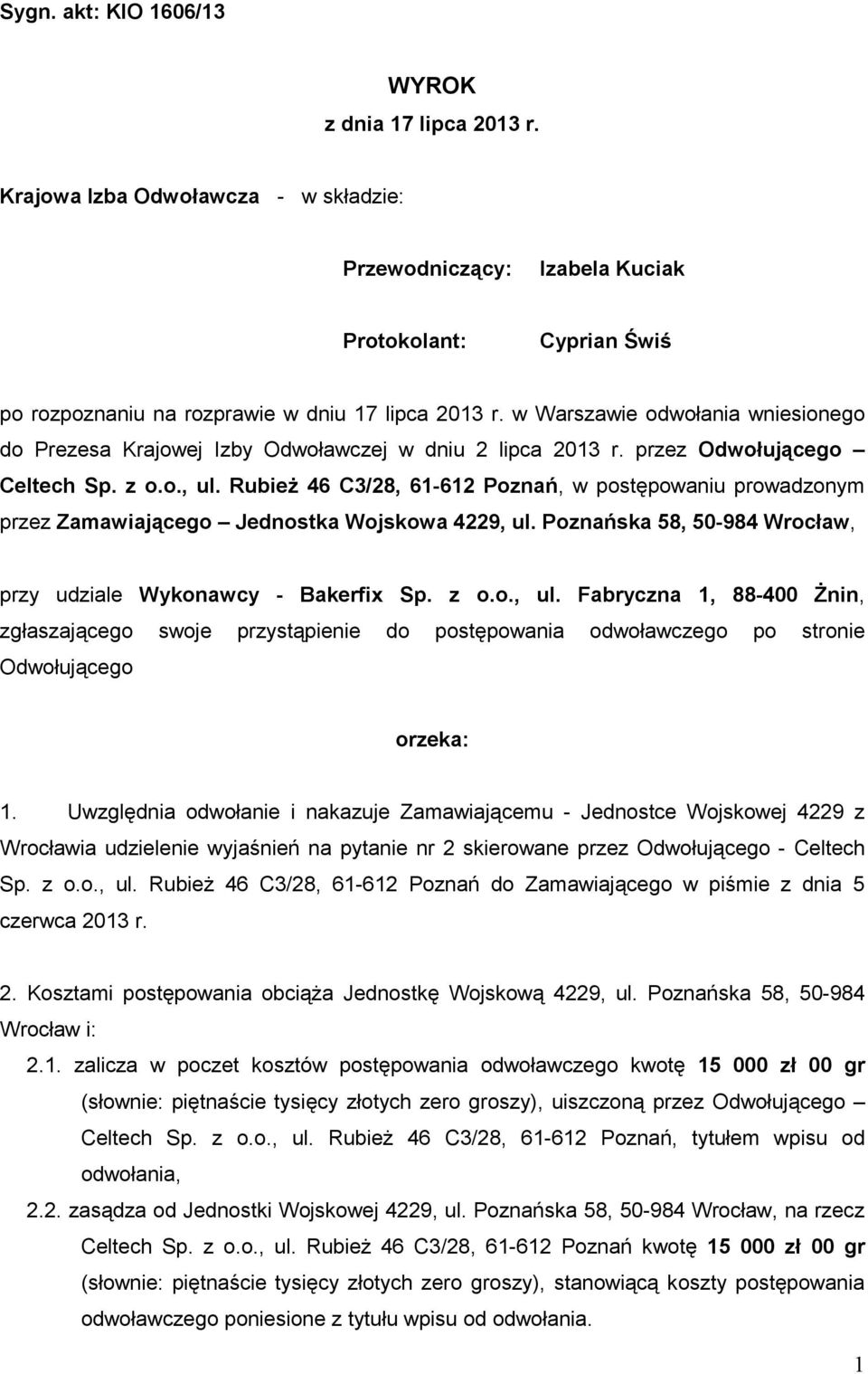 Sygn. akt: KIO 1606/13

WYROK
z dnia 17 lipca 2013 r.

Krajowa Izba Odwoławcza - w składzie:

Przewodniczący: Izabela Kuciak

Protokolant: Cyprian Świś

po rozpoznaniu na rozprawie w dniu 17 lipca 2013 r. w Warszawie odwołania wniesionego do Prezesa Krajowej Izby Odwoławczej w dniu 2 lipca 2013 r. przez Odwołującego – Celtech Sp. z o.o., ul. Rubież 46 C3/28, 61-612 Poznań, w postępowaniu prowadzonym przez Zamawiającego – Jednostka Wojskowa 4229, ul. Poznańska 58, 50-984 Wrocław,

przy udziale Wykonawcy - Bakerfix Sp. z o.o., ul. Fabryczna 1, 88-400 Żnin, zgłaszającego swoje przystąpienie do postępowania odwoławczego po stronie Odwołującego

orzeka:

1. Uwzględnia odwołanie i nakazuje Zamawiającemu - Jednostce Wojskowej 4229 z Wrocławia udzielenie wyjaśnień na pytanie nr 2 skierowane przez Odwołującego - Celtech Sp. z o.o., ul. Rubież 46 C3/28, 61-612 Poznań do Zamawiającego w piśmie z dnia 5 czerwca 2013 r.

2. Kosztami postępowania obciąża Jednostkę Wojskową 4229, ul. Poznańska 58, 50-984 Wrocław i:

2.1. zalicza w poczet kosztów postępowania odwoławczego kwotę 15 000 zł 00 gr (słownie: piętnaście tysięcy złotych zero groszy), uiszczoną przez Odwołującego – Celtech Sp. z o.o., ul. Rubież 46 C3/28, 61-612 Poznań, tytułem wpisu od odwołania,

2.2. zasądza od Jednostki Wojskowej 4229, ul. Poznańska 58, 50-984 Wrocław, na rzecz Celtech Sp. z o.o., ul. Rubież 46 C3/28, 61-612 Poznań kwotę 15 000 zł 00 gr (słownie: piętnaście tysięcy złotych zero groszy), stanowiącą koszty postępowania odwoławczego poniesione z tytułu wpisu od odwołania.

1